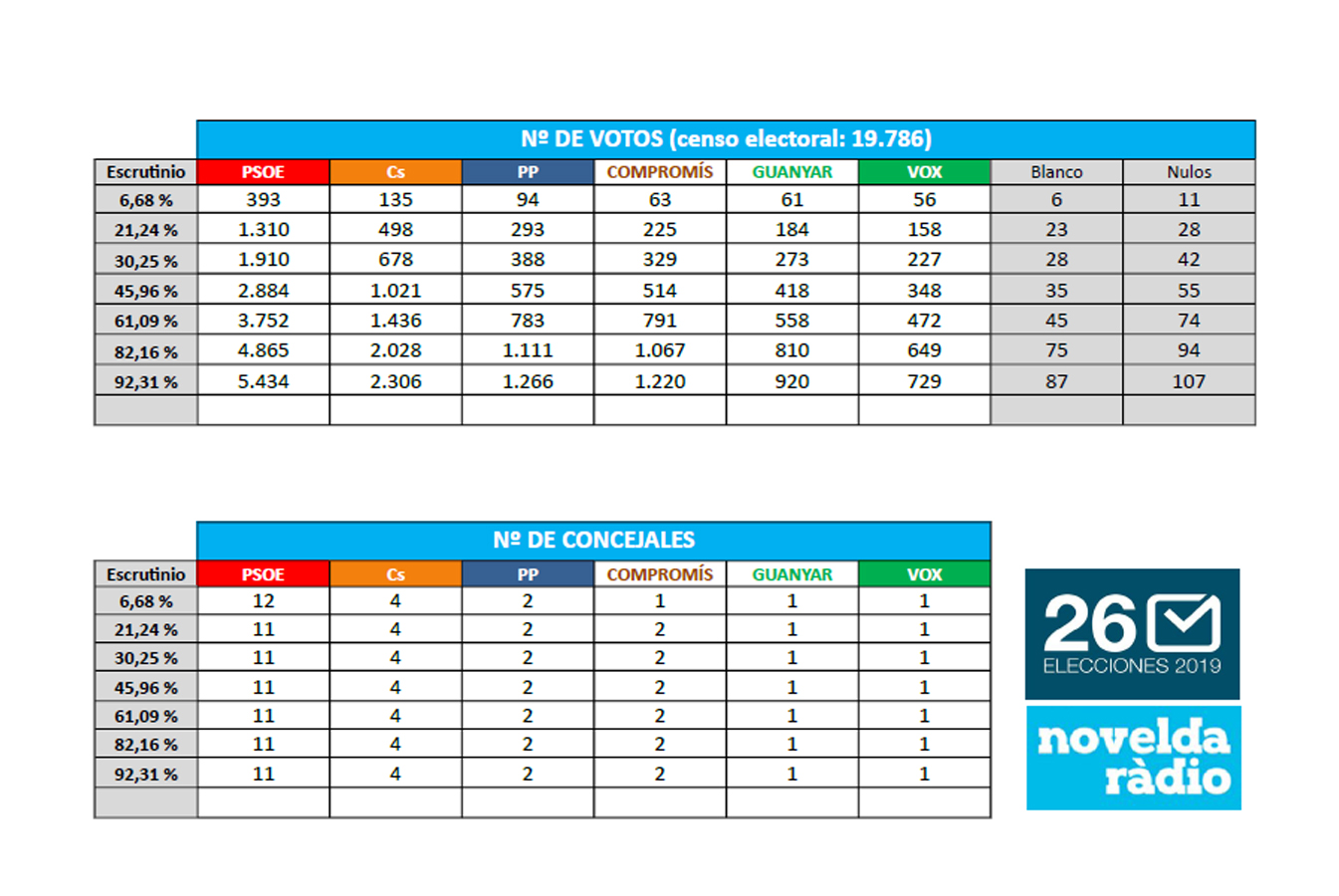 Nº DE VOTOS (censo electoral: 19.786)

| Escrutinio | PSOE | Cs | PP | COMPROMÍS | GUANYAR | VOX | Blanco | Nulos |
|---|---|---|---|---|---|---|---|---|
| 6,68 % | 393 | 135 | 94 | 63 | 61 | 56 | 6 | 11 |
| 21,24 % | 1.310 | 498 | 293 | 225 | 184 | 158 | 23 | 28 |
| 30,25 % | 1.910 | 678 | 388 | 329 | 273 | 227 | 28 | 42 |
| 45,96 % | 2.884 | 1.021 | 575 | 514 | 418 | 348 | 35 | 55 |
| 61,09 % | 3.752 | 1.436 | 783 | 791 | 558 | 472 | 45 | 74 |
| 82,16 % | 4.865 | 2.028 | 1.111 | 1.067 | 810 | 649 | 75 | 94 |
| 92,31 % | 5.434 | 2.306 | 1.266 | 1.220 | 920 | 729 | 87 | 107 |
| | | | | | | | | |

Nº DE CONCEJALES

| Escrutinio | PSOE | Cs | PP | COMPROMÍS | GUANYAR | VOX |
|---|---|---|---|---|---|---|
| 6,68 % | 12 | 4 | 2 | 1 | 1 | 1 |
| 21,24 % | 11 | 4 | 2 | 2 | 1 | 1 |
| 30,25 % | 11 | 4 | 2 | 2 | 1 | 1 |
| 45,96 % | 11 | 4 | 2 | 2 | 1 | 1 |
| 61,09 % | 11 | 4 | 2 | 2 | 1 | 1 |
| 82,16 % | 11 | 4 | 2 | 2 | 1 | 1 |
| 92,31 % | 11 | 4 | 2 | 2 | 1 | 1 |
| | | | | | | |

26
ELECCIONES 2019

novelda ràdio